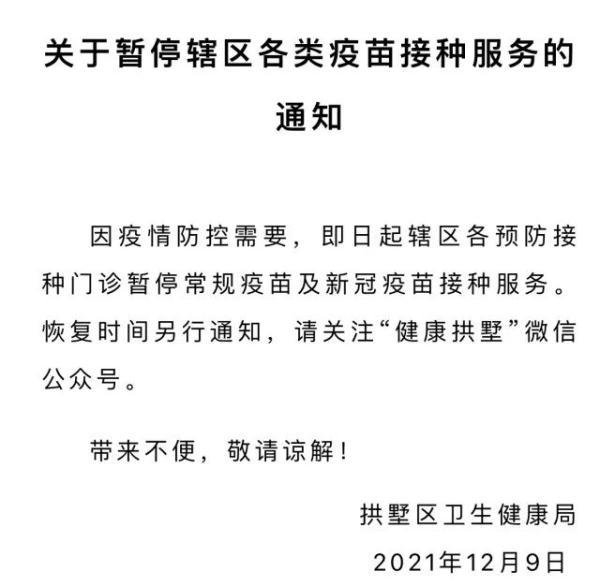 关于暂停辖区各类疫苗接种服务的通知

因疫情防控需要，即日起辖区各预防接种门诊暂停常规疫苗及新冠疫苗接种服务。恢复时间另行通知，请关注“健康拱墅”微信公众号。

带来不便，敬请谅解！

拱墅区卫生健康局
2021年12月9日